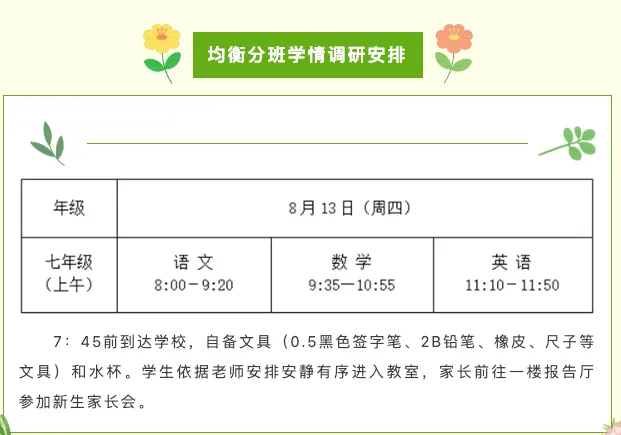 均衡分班学情调研安排

| 年级 | 8月13日（周四） | | |
|---|---|---|---|
| 七年级（上午） | 语 文 8:00－9:20 | 数 学 9:35—10:55 | 英 语 11:10－11:50 |

7：45前到达学校，自备文具（0.5黑色签字笔、2B铅笔、橡皮、尺子等文具）和水杯。学生依据老师安排安静有序进入教室，家长前往一楼报告厅参加新生家长会。